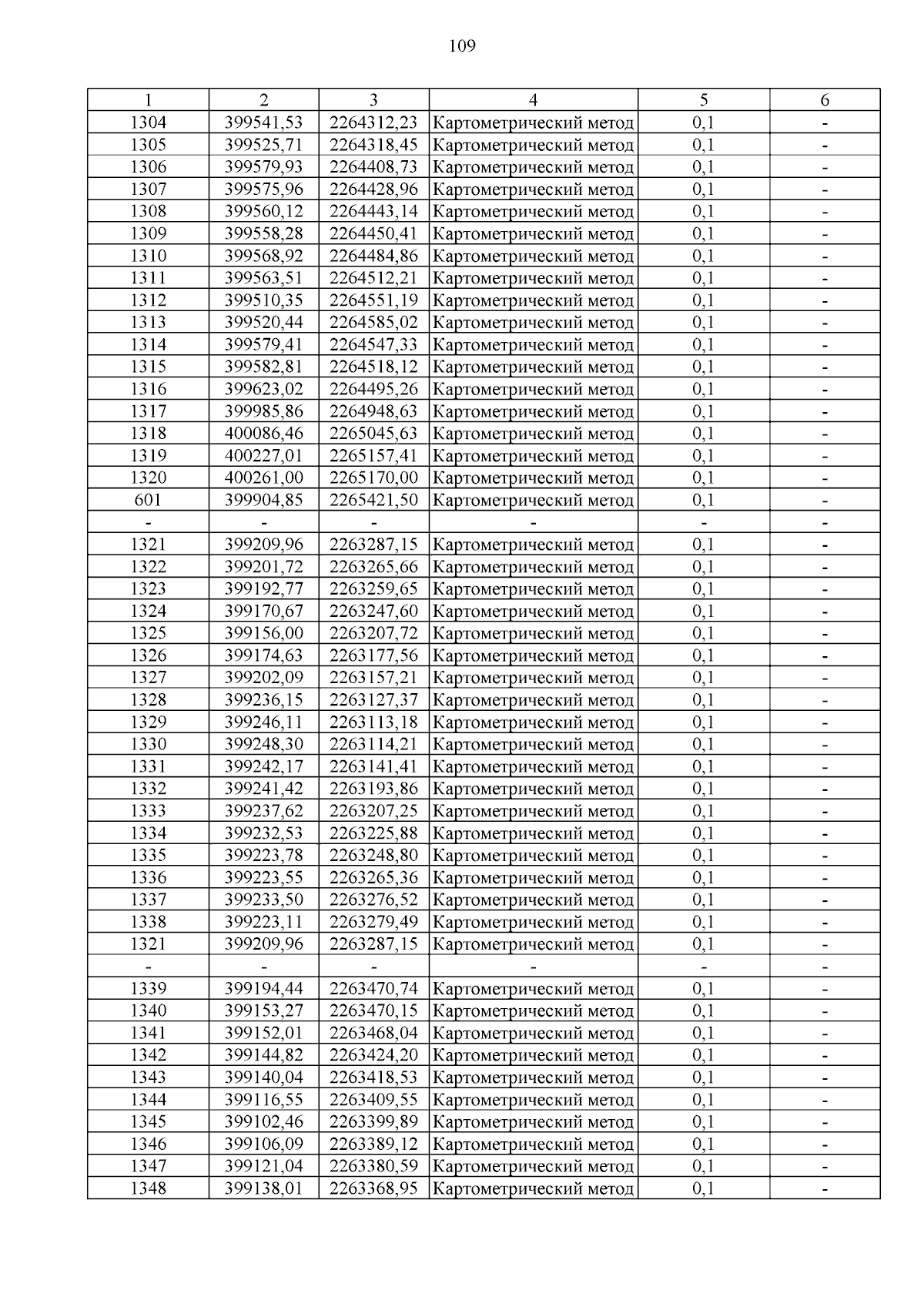 109

| 1 | 2 | 3 | 4 | 5 | 6 |
|---|---|---|---|---|---|
| 1304 | 399541,53 | 2264312,23 | Картометрический метод | 0,1 | - |
| 1305 | 399525,71 | 2264318,45 | Картометрический метод | 0,1 | - |
| 1306 | 399579,93 | 2264408,73 | Картометрический метод | 0,1 | - |
| 1307 | 399575,96 | 2264428,96 | Картометрический метод | 0,1 | - |
| 1308 | 399560,12 | 2264443,14 | Картометрический метод | 0,1 | - |
| 1309 | 399558,28 | 2264450,41 | Картометрический метод | 0,1 | - |
| 1310 | 399568,92 | 2264484,86 | Картометрический метод | 0,1 | - |
| 1311 | 399563,51 | 2264512,21 | Картометрический метод | 0,1 | - |
| 1312 | 399510,35 | 2264551,19 | Картометрический метод | 0,1 | - |
| 1313 | 399520,44 | 2264585,02 | Картометрический метод | 0,1 | - |
| 1314 | 399579,41 | 2264547,33 | Картометрический метод | 0,1 | - |
| 1315 | 399582,81 | 2264518,12 | Картометрический метод | 0,1 | - |
| 1316 | 399623,02 | 2264495,26 | Картометрический метод | 0,1 | - |
| 1317 | 399985,86 | 2264948,63 | Картометрический метод | 0,1 | - |
| 1318 | 400086,46 | 2265045,63 | Картометрический метод | 0,1 | - |
| 1319 | 400227,01 | 2265157,41 | Картометрический метод | 0,1 | - |
| 1320 | 400261,00 | 2265170,00 | Картометрический метод | 0,1 | - |
| 601 | 399904,85 | 2265421,50 | Картометрический метод | 0,1 | - |
| - | - | - | - | - | - |
| 1321 | 399209,96 | 2263287,15 | Картометрический метод | 0,1 | - |
| 1322 | 399201,72 | 2263265,66 | Картометрический метод | 0,1 | - |
| 1323 | 399192,77 | 2263259,65 | Картометрический метод | 0,1 | - |
| 1324 | 399170,67 | 2263247,60 | Картометрический метод | 0,1 | - |
| 1325 | 399156,00 | 2263207,72 | Картометрический метод | 0,1 | - |
| 1326 | 399174,63 | 2263177,56 | Картометрический метод | 0,1 | - |
| 1327 | 399202,09 | 2263157,21 | Картометрический метод | 0,1 | - |
| 1328 | 399236,15 | 2263127,37 | Картометрический метод | 0,1 | - |
| 1329 | 399246,11 | 2263113,18 | Картометрический метод | 0,1 | - |
| 1330 | 399248,30 | 2263114,21 | Картометрический метод | 0,1 | - |
| 1331 | 399242,17 | 2263141,41 | Картометрический метод | 0,1 | - |
| 1332 | 399241,42 | 2263193,86 | Картометрический метод | 0,1 | - |
| 1333 | 399237,62 | 2263207,25 | Картометрический метод | 0,1 | - |
| 1334 | 399232,53 | 2263225,88 | Картометрический метод | 0,1 | - |
| 1335 | 399223,78 | 2263248,80 | Картометрический метод | 0,1 | - |
| 1336 | 399223,55 | 2263265,36 | Картометрический метод | 0,1 | - |
| 1337 | 399233,50 | 2263276,52 | Картометрический метод | 0,1 | - |
| 1338 | 399223,11 | 2263279,49 | Картометрический метод | 0,1 | - |
| 1321 | 399209,96 | 2263287,15 | Картометрический метод | 0,1 | - |
| - | - | - | - | - | - |
| 1339 | 399194,44 | 2263470,74 | Картометрический метод | 0,1 | - |
| 1340 | 399153,27 | 2263470,15 | Картометрический метод | 0,1 | - |
| 1341 | 399152,01 | 2263468,04 | Картометрический метод | 0,1 | - |
| 1342 | 399144,82 | 2263424,20 | Картометрический метод | 0,1 | - |
| 1343 | 399140,04 | 2263418,53 | Картометрический метод | 0,1 | - |
| 1344 | 399116,55 | 2263409,55 | Картометрический метод | 0,1 | - |
| 1345 | 399102,46 | 2263399,89 | Картометрический метод | 0,1 | - |
| 1346 | 399106,09 | 2263389,12 | Картометрический метод | 0,1 | - |
| 1347 | 399121,04 | 2263380,59 | Картометрический метод | 0,1 | - |
| 1348 | 399138,01 | 2263368,95 | Картометрический метод | 0,1 | - |